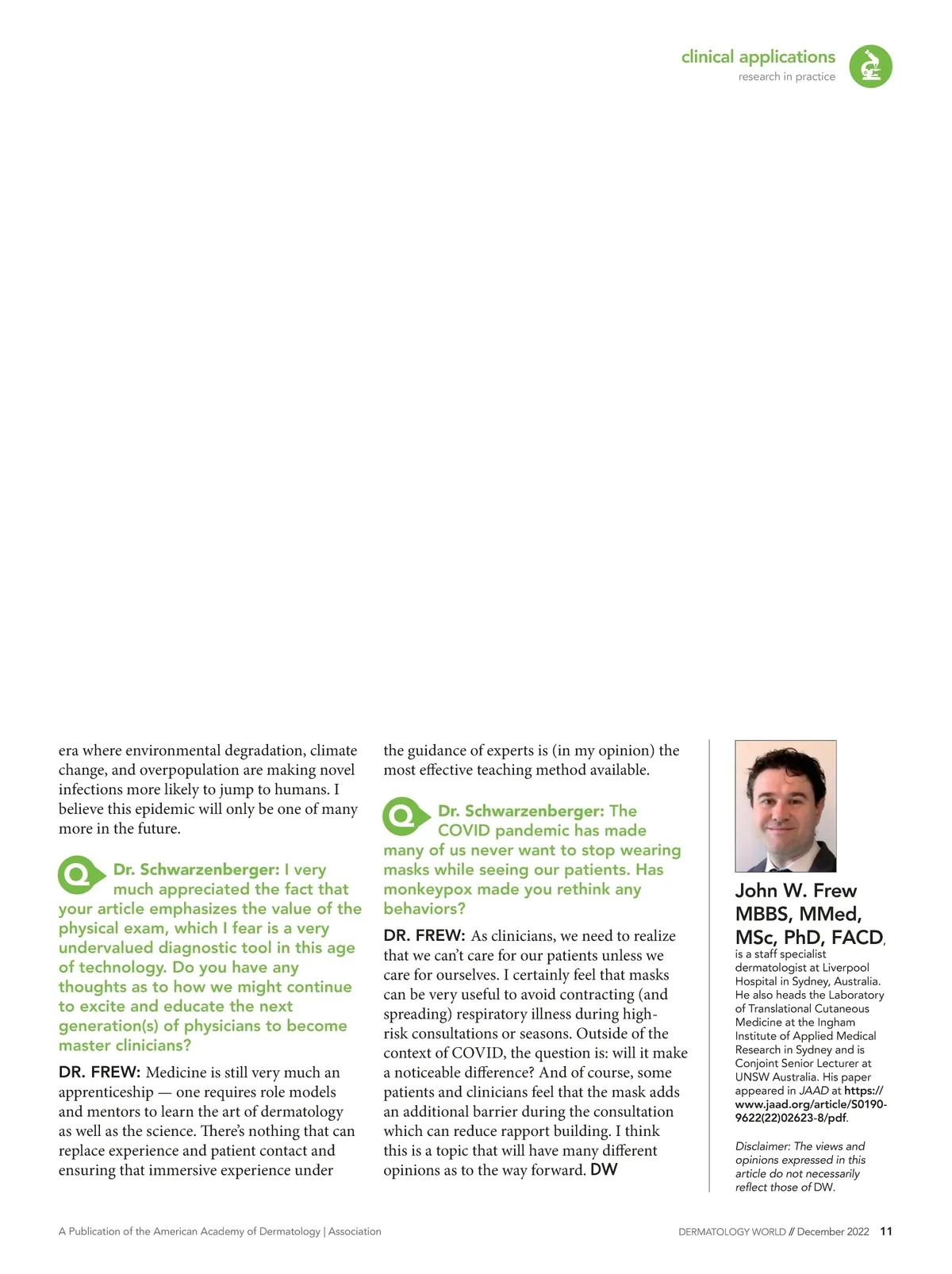 clinical applications
research in practice

era where environmental degradation, climate change, and overpopulation are making novel infections more likely to jump to humans. I believe this epidemic will only be one of many more in the future.

Q Dr. Schwarzenberger: I very much appreciated the fact that your article emphasizes the value of the physical exam, which I fear is a very undervalued diagnostic tool in this age of technology. Do you have any thoughts as to how we might continue to excite and educate the next generation(s) of physicians to become master clinicians?

DR. FREW: Medicine is still very much an apprenticeship — one requires role models and mentors to learn the art of dermatology as well as the science. There's nothing that can replace experience and patient contact and ensuring that immersive experience under the guidance of experts is (in my opinion) the most effective teaching method available.

Q Dr. Schwarzenberger: The COVID pandemic has made many of us never want to stop wearing masks while seeing our patients. Has monkeypox made you rethink any behaviors?

DR. FREW: As clinicians, we need to realize that we can't care for our patients unless we care for ourselves. I certainly feel that masks can be very useful to avoid contracting (and spreading) respiratory illness during high-risk consultations or seasons. Outside of the context of COVID, the question is: will it make a noticeable difference? And of course, some patients and clinicians feel that the mask adds an additional barrier during the consultation which can reduce rapport building. I think this is a topic that will have many different opinions as to the way forward. DW

John W. Frew MBBS, MMed, MSc, PhD, FACD, is a staff specialist dermatologist at Liverpool Hospital in Sydney, Australia. He also heads the Laboratory of Translational Cutaneous Medicine at the Ingham Institute of Applied Medical Research in Sydney and is Conjoint Senior Lecturer at UNSW Australia. His paper appeared in JAAD at https://www.jaad.org/article/S0190-9622(22)02623-8/pdf.

Disclaimer: The views and opinions expressed in this article do not necessarily reflect those of DW.

A Publication of the American Academy of Dermatology | Association

DERMATOLOGY WORLD // December 2022 11